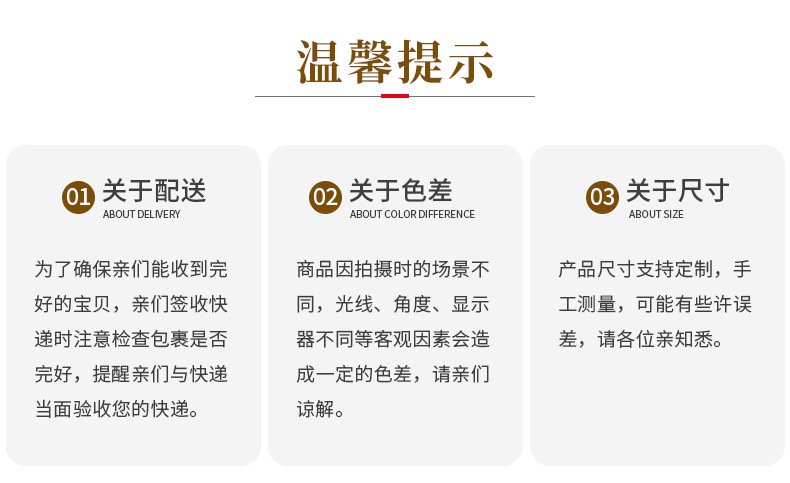 温馨提示

01 关于配送
ABOUT DELIVERY

为了确保亲们能收到完好的宝贝，亲们签收快递时注意检查包裹是否完好，提醒亲们与快递当面验收您的快递。

02 关于色差
ABOUT COLOR DIFFERENCE

商品因拍摄时的场景不同，光线、角度、显示器不同等客观因素会造成一定的色差，请亲们谅解。

03 关于尺寸
ABOUT SIZE

产品尺寸支持定制，手工测量，可能有些许误差，请各位亲知悉。